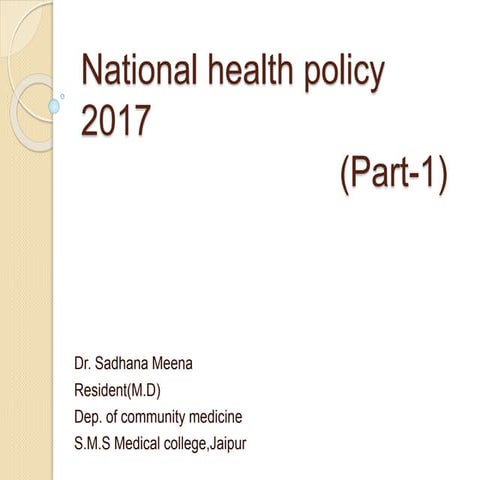 National health policy 2017

(Part-1)

Dr. Sadhana Meena
Resident(M.D)
Dep. of community medicine
S.M.S Medical college,Jaipur